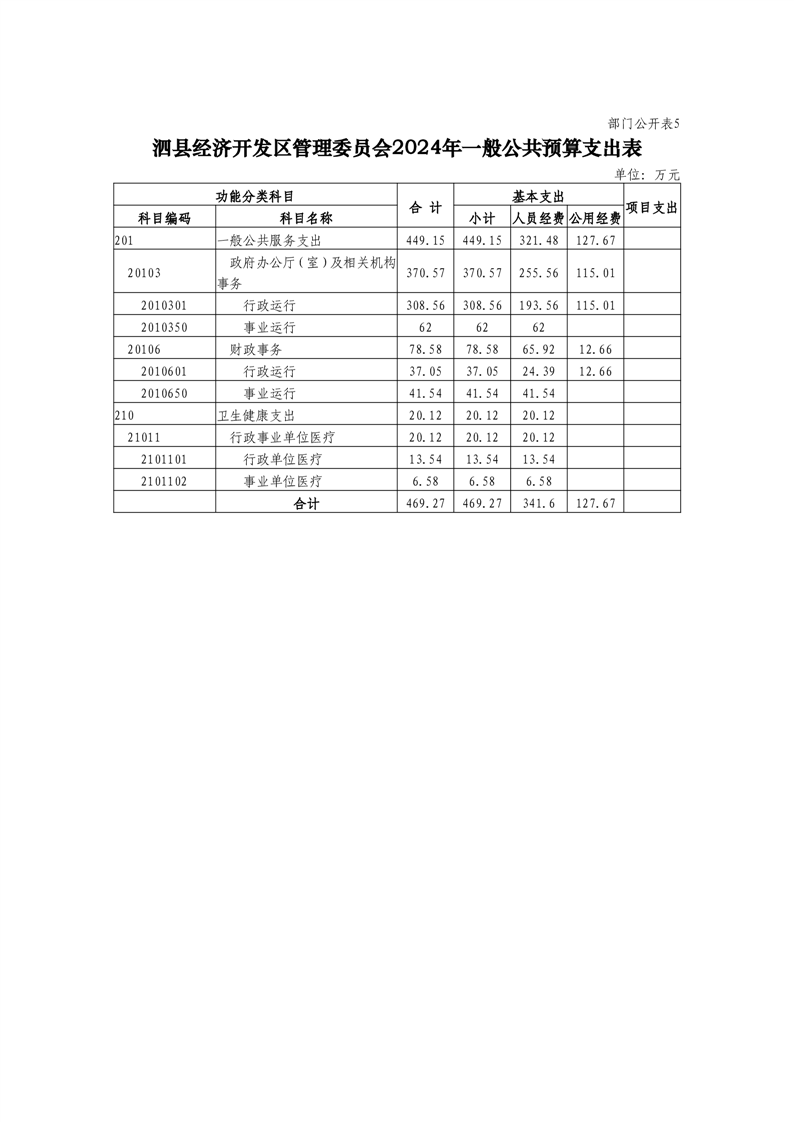 部门公开表5

泗县经济开发区管理委员会2024年一般公共预算支出表

单位：万元

| 功能分类科目 | | 合 计 | 基本支出 | | | 项目支出 |
|---|---|---|---|---|---|---|
| 科目编码 | 科目名称 | | 小计 | 人员经费 | 公用经费 | |
| 201 | 一般公共服务支出 | 449.15 | 449.15 | 321.48 | 127.67 | |
| 20103 | 政府办公厅（室）及相关机构事务 | 370.57 | 370.57 | 255.56 | 115.01 | |
| 2010301 | 行政运行 | 308.56 | 308.56 | 193.56 | 115.01 | |
| 2010350 | 事业运行 | 62 | 62 | 62 | | |
| 20106 | 财政事务 | 78.58 | 78.58 | 65.92 | 12.66 | |
| 2010601 | 行政运行 | 37.05 | 37.05 | 24.39 | 12.66 | |
| 2010650 | 事业运行 | 41.54 | 41.54 | 41.54 | | |
| 210 | 卫生健康支出 | 20.12 | 20.12 | 20.12 | | |
| 21011 | 行政事业单位医疗 | 20.12 | 20.12 | 20.12 | | |
| 2101101 | 行政单位医疗 | 13.54 | 13.54 | 13.54 | | |
| 2101102 | 事业单位医疗 | 6.58 | 6.58 | 6.58 | | |
| | 合计 | 469.27 | 469.27 | 341.6 | 127.67 | |